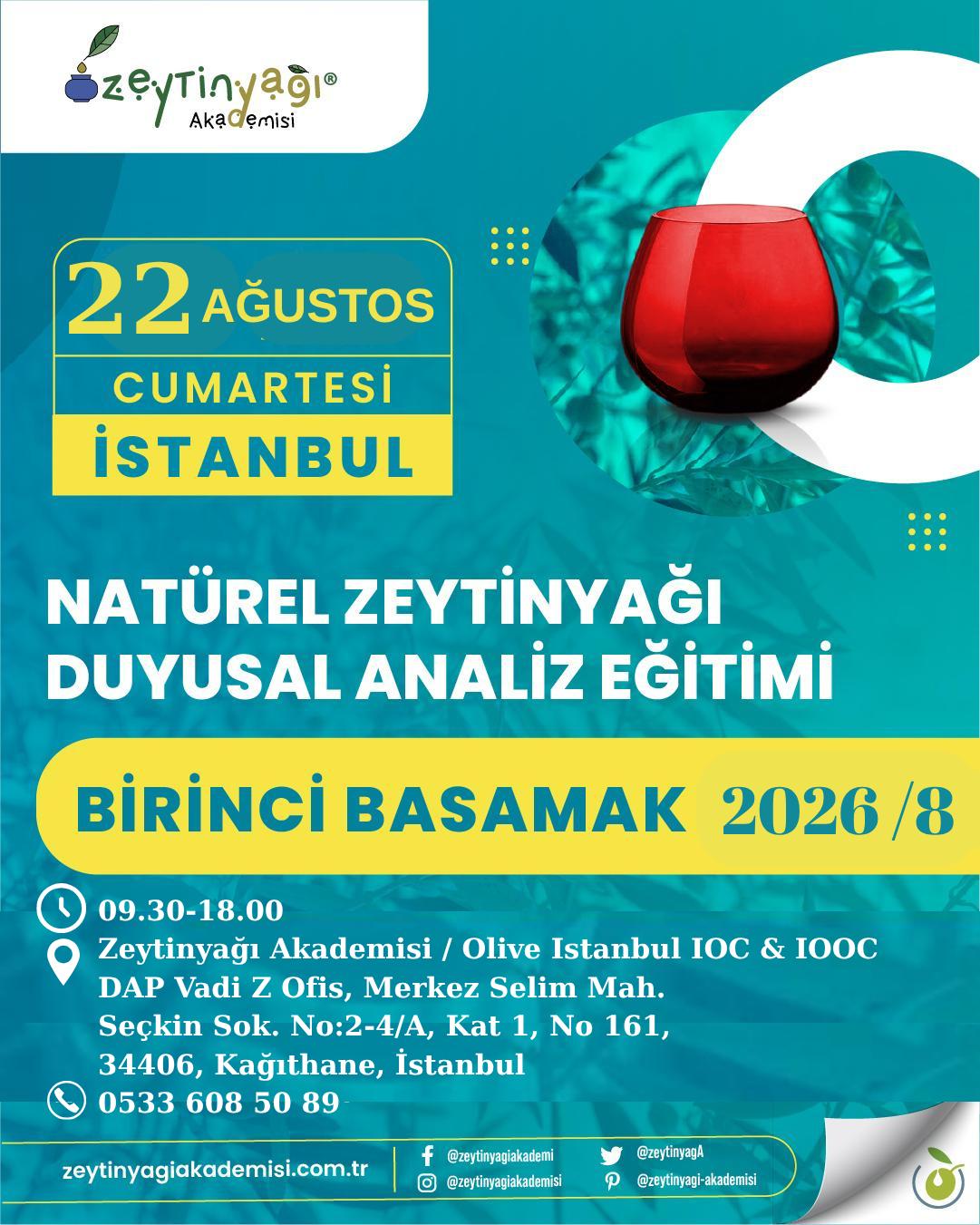 zeytinyağı®
Akademisi

22 AĞUSTOS
CUMARTESİ
İSTANBUL

NATÜREL ZEYTİNYAĞI
DUYUSAL ANALİZ EĞİTİMİ

BİRİNCİ BASAMAK 2026 /8

09.30-18.00
Zeytinyağı Akademisi / Olive Istanbul IOC & IOOC
DAP Vadi Z Ofis, Merkez Selim Mah.
Seçkin Sok. No:2-4/A, Kat 1, No 161,
34406, Kağıthane, İstanbul
0533 608 50 89

zeytinyagiakademisi.com.tr
@zeytinyagiakademi
@zeytinyagiakademisi
@zeytinyagA
@zeytinyagi-akademisi